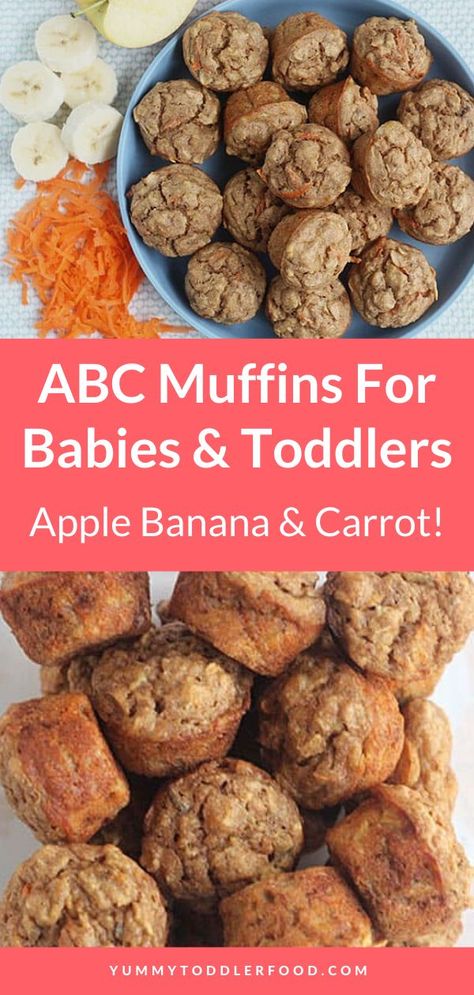 ABC Muffins For Babies & Toddlers

Apple Banana & Carrot!

YUMMYTODDLERFOOD.COM